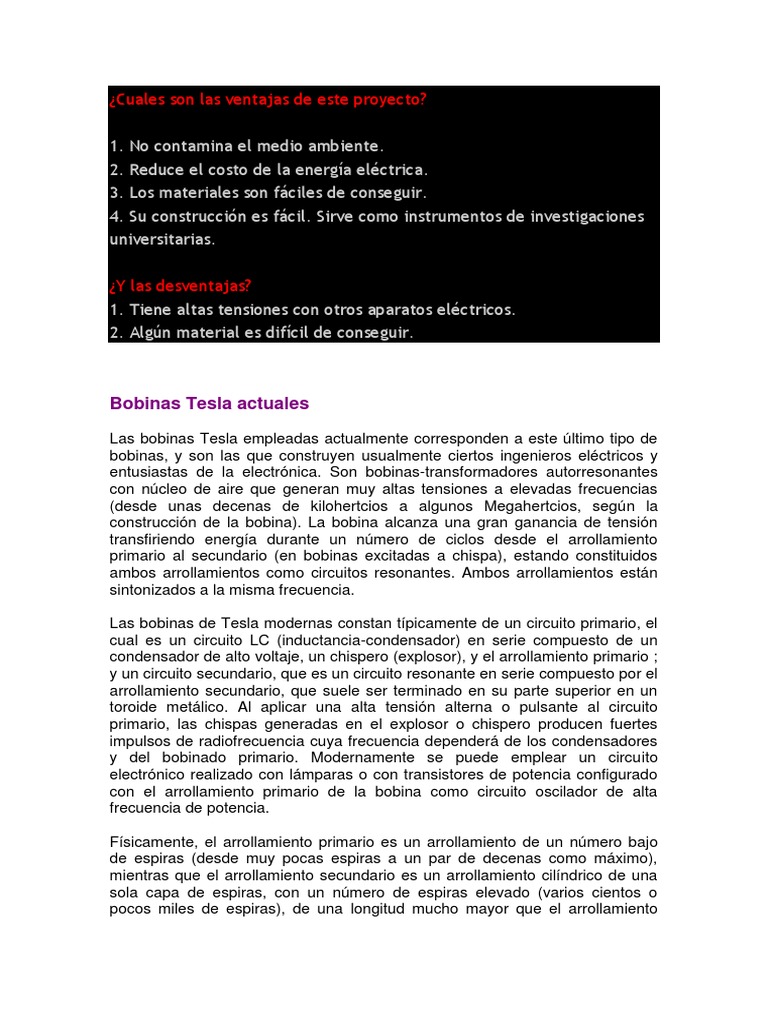 ¿Cuales son las ventajas de este proyecto?

1. No contamina el medio ambiente.
2. Reduce el costo de la energía eléctrica.
3. Los materiales son fáciles de conseguir.
4. Su construcción es fácil. Sirve como instrumentos de investigaciones universitarias.

¿Y las desventajas?
1. Tiene altas tensiones con otros aparatos eléctricos.
2. Algún material es difícil de conseguir.

Bobinas Tesla actuales

Las bobinas Tesla empleadas actualmente corresponden a este último tipo de bobinas, y son las que construyen usualmente ciertos ingenieros eléctricos y entusiastas de la electrónica. Son bobinas-transformadores autorresonantes con núcleo de aire que generan muy altas tensiones a elevadas frecuencias (desde unas decenas de kilohertcios a algunos Megahertcios, según la construcción de la bobina). La bobina alcanza una gran ganancia de tensión transfiriendo energía durante un número de ciclos desde el arrollamiento primario al secundario (en bobinas excitadas a chispa), estando constituidos ambos arrollamientos como circuitos resonantes. Ambos arrollamientos están sintonizados a la misma frecuencia.

Las bobinas de Tesla modernas constan típicamente de un circuito primario, el cual es un circuito LC (inductancia-condensador) en serie compuesto de un condensador de alto voltaje, un chispero (explosor), y el arrollamiento primario ; y un circuito secundario, que es un circuito resonante en serie compuesto por el arrollamiento secundario, que suele ser terminado en su parte superior en un toroide metálico. Al aplicar una alta tensión alterna o pulsante al circuito primario, las chispas generadas en el explosor o chispero producen fuertes impulsos de radiofrecuencia cuya frecuencia dependerá de los condensadores y del bobinado primario. Modernamente se puede emplear un circuito electrónico realizado con lámparas o con transistores de potencia configurado con el arrollamiento primario de la bobina como circuito oscilador de alta frecuencia de potencia.

Físicamente, el arrollamiento primario es un arrollamiento de un número bajo de espiras (desde muy pocas espiras a un par de decenas como máximo), mientras que el arrollamiento secundario es un arrollamiento cilíndrico de una sola capa de espiras, con un número de espiras elevado (varios cientos o pocos miles de espiras), de una longitud mucho mayor que el arrollamiento